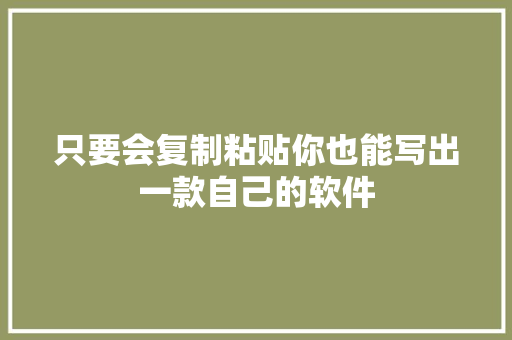 只要会复制粘贴你也能写出一款自己的软件